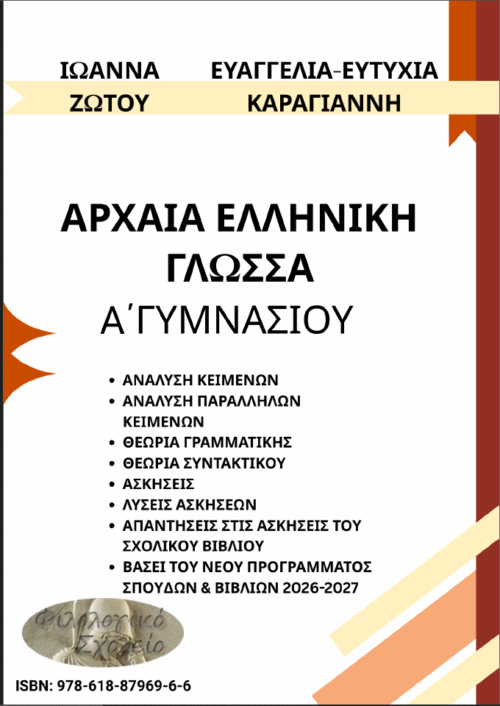 ΙΩΑΝΝΑ ΖΩΤΟΥ

ΕΥΑΓΓΕΛΙΑ-ΕΥΤΥΧΙΑ ΚΑΡΑΓΙΑΝΝΗ

ΑΡΧΑΙΑ ΕΛΛΗΝΙΚΗ ΓΛΩΣΣΑ

Α΄ΓΥΜΝΑΣΙΟΥ

• ΑΝΑΛΥΣΗ ΚΕΙΜΕΝΩΝ
• ΑΝΑΛΥΣΗ ΠΑΡΑΛΛΗΛΩΝ ΚΕΙΜΕΝΩΝ
• ΘΕΩΡΙΑ ΓΡΑΜΜΑΤΙΚΗΣ
• ΘΕΩΡΙΑ ΣΥΝΤΑΚΤΙΚΟΥ
• ΑΣΚΗΣΕΙΣ
• ΛΥΣΕΙΣ ΑΣΚΗΣΕΩΝ
• ΑΠΑΝΤΗΣΕΙΣ ΣΤΙΣ ΑΣΚΗΣΕΙΣ ΤΟΥ ΣΧΟΛΙΚΟΥ ΒΙΒΛΙΟΥ
• ΒΑΣΕΙ ΤΟΥ ΝΕΟΥ ΠΡΟΓΡΑΜΜΑΤΟΣ ΣΠΟΥΔΩΝ & ΒΙΒΛΙΩΝ 2026-2027

Φιλολογικό Σχολείο

ISBN: 978-618-87969-6-6